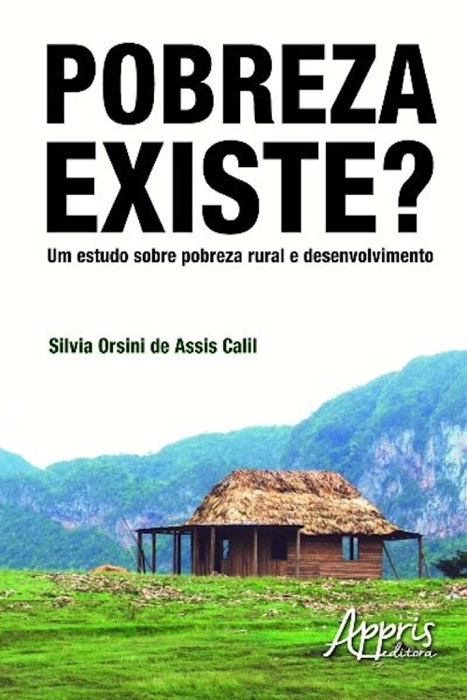 POBREZA EXISTE?

Um estudo sobre pobreza rural e desenvolvimento

Silvia Orsini de Assis Calil

Appris editora